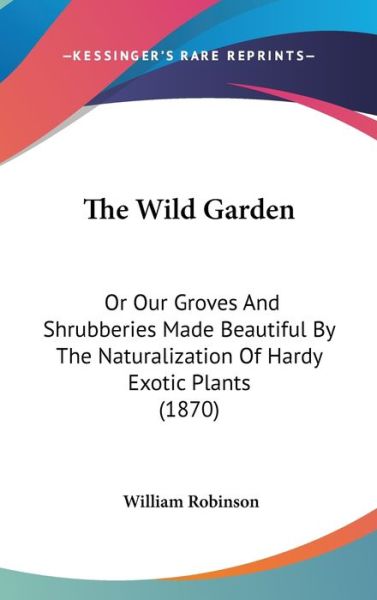 —KESSINGER'S RARE REPRINTS—

The Wild Garden

Or Our Groves And Shrubberies Made Beautiful By The Naturalization Of Hardy Exotic Plants (1870)

William Robinson